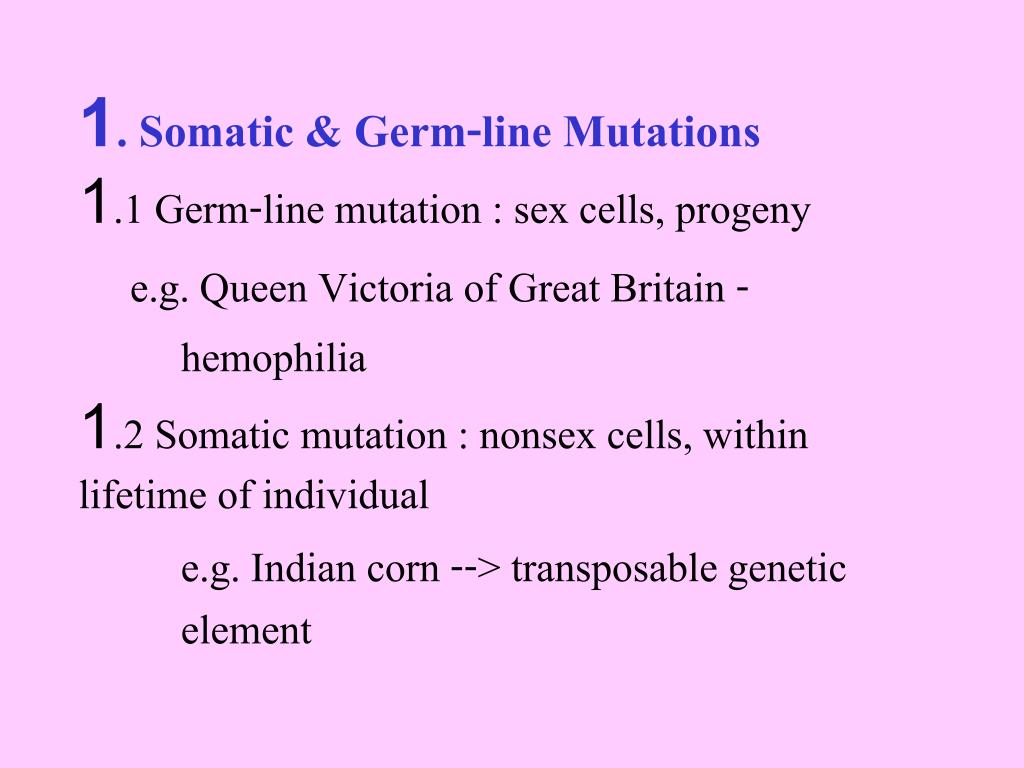 1. Somatic & Germ-line Mutations

1.1 Germ-line mutation : sex cells, progeny

e.g. Queen Victoria of Great Britain - hemophilia

1.2 Somatic mutation : nonsex cells, within lifetime of individual

e.g. Indian corn --> transposable genetic element